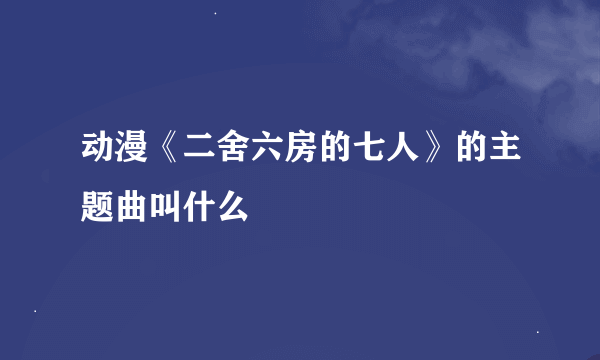 动漫《二舍六房的七人》的主题曲叫什么